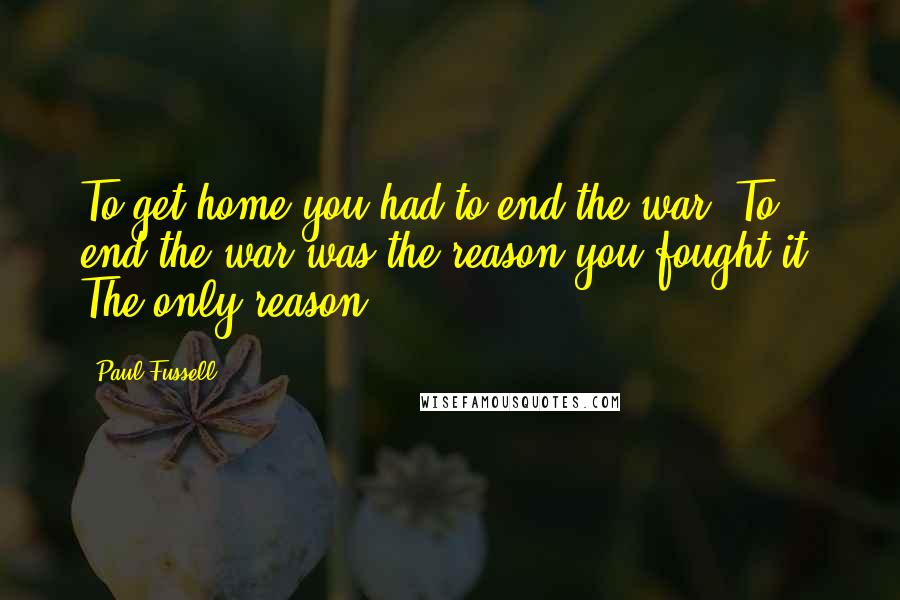 To get home you had to end the war. To end the war was the reason you fought it. The only reason.

Paul Fussell

WISEFAMOUSQUOTES.COM